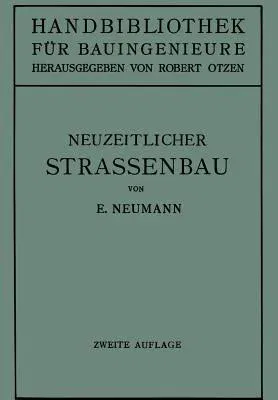 HANDBIBLIOTHEK FÜR BAUINGENIEURE
HERAUSGEGEBEN VON ROBERT OTZEN

NEUZEITLICHER STRASSENBAU

VON

E. NEUMANN

ZWEITE AUFLAGE